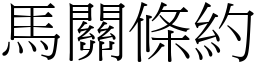 馬關條約